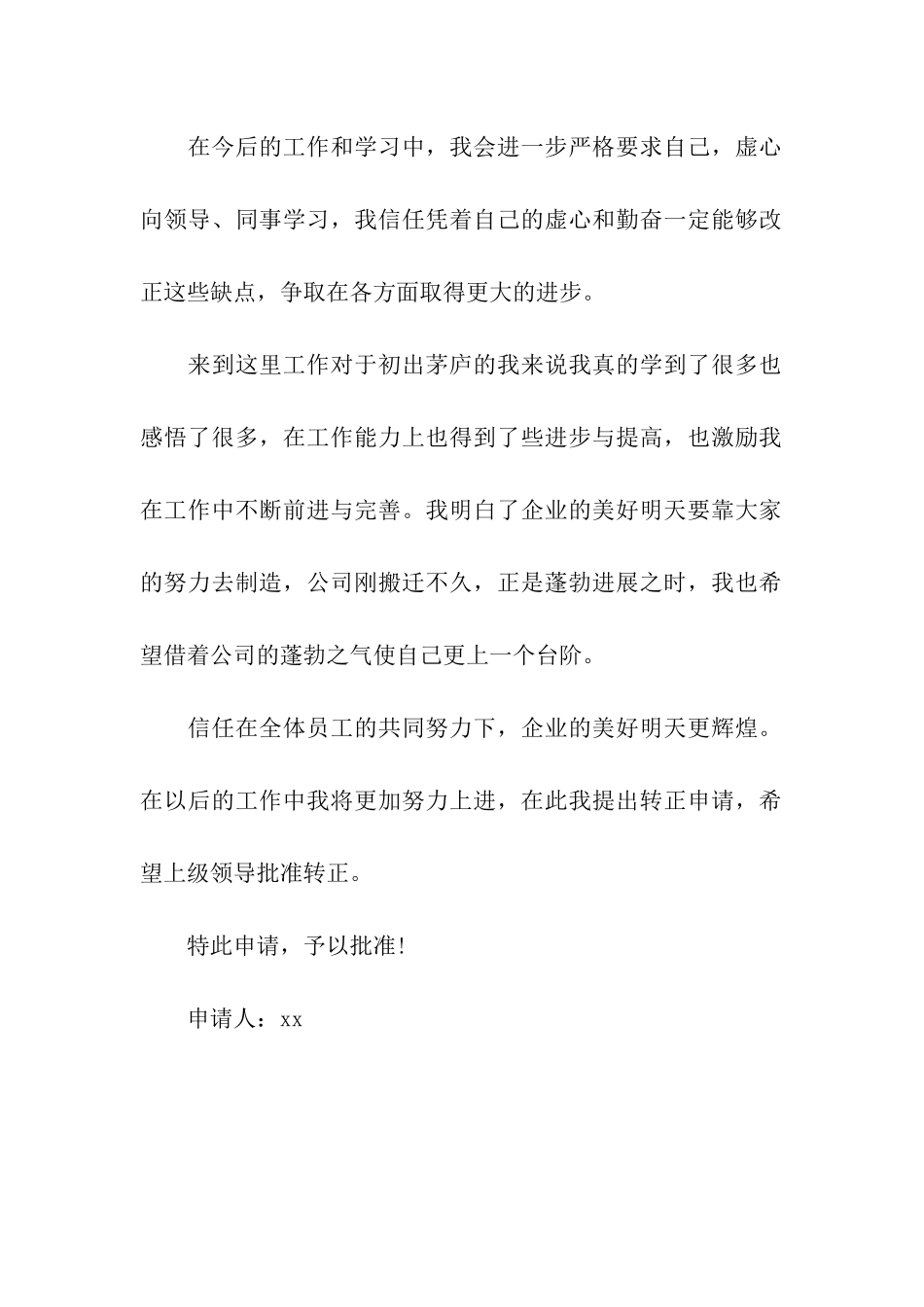 在今后的工作和学习中，我会进一步严格要求自己，虚心向领导、同事学习，我信任凭着自己的虚心和勤奋一定能够改正这些缺点，争取在各方面取得更大的进步。

来到这里工作对于初出茅庐的我来说我真的学到了很多也感悟了很多，在工作能力上也得到了些进步与提高，也激励我在工作中不断前进与完善。我明白了企业的美好明天要靠大家的努力去制造，公司刚搬迁不久，正是蓬勃进展之时，我也希望借着公司的蓬勃之气使自己更上一个台阶。

信任在全体员工的共同努力下，企业的美好明天更辉煌。在以后的工作中我将更加努力上进，在此我提出转正申请，希望上级领导批准转正。

特此申请，予以批准!

申请人：xx